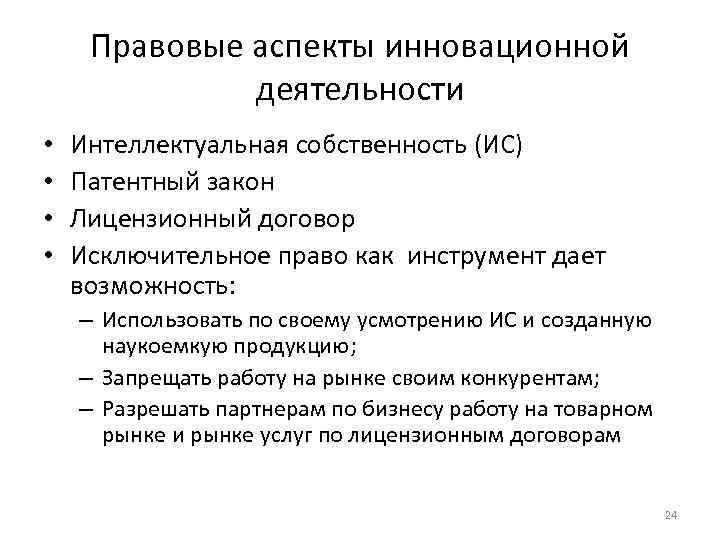 Правовые аспекты инновационной деятельности

• Интеллектуальная собственность (ИС)
• Патентный закон
• Лицензионный договор
• Исключительное право как инструмент дает возможность:
  – Использовать по своему усмотрению ИС и созданную наукоемкую продукцию;
  – Запрещать работу на рынке своим конкурентам;
  – Разрешать партнерам по бизнесу работу на товарном рынке и рынке услуг по лицензионным договорам

24